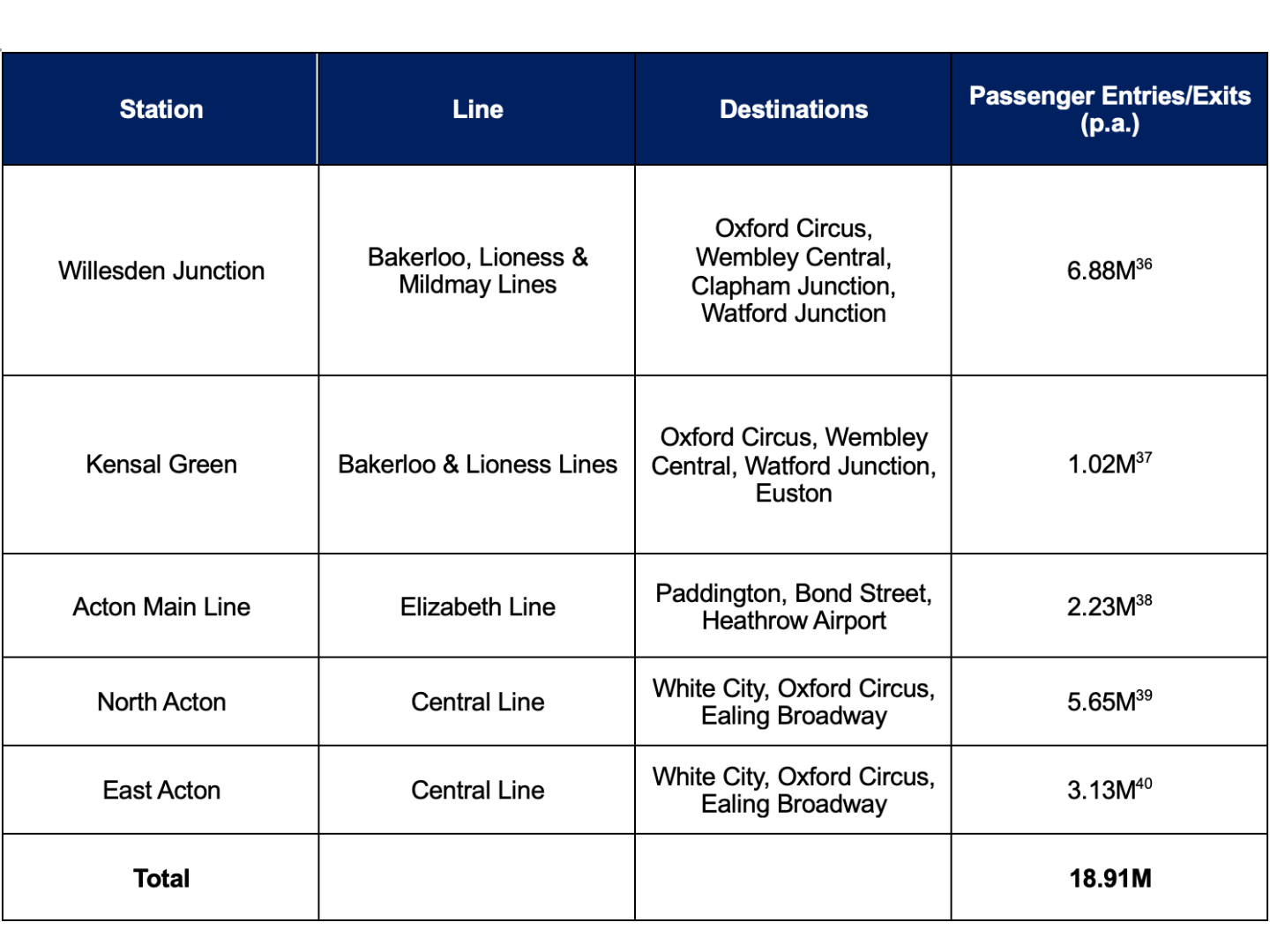 | Station | Line | Destinations | Passenger Entries/Exits (p.a.) |
|---|---|---|---|
| Willesden Junction | Bakerloo, Lioness & Mildmay Lines | Oxford Circus, Wembley Central, Clapham Junction, Watford Junction | 6.88M$^{36}$ |
| Kensal Green | Bakerloo & Lioness Lines | Oxford Circus, Wembley Central, Watford Junction, Euston | 1.02M$^{37}$ |
| Acton Main Line | Elizabeth Line | Paddington, Bond Street, Heathrow Airport | 2.23M$^{38}$ |
| North Acton | Central Line | White City, Oxford Circus, Ealing Broadway | 5.65M$^{39}$ |
| East Acton | Central Line | White City, Oxford Circus, Ealing Broadway | 3.13M$^{40}$ |
| **Total** | | | **18.91M** |